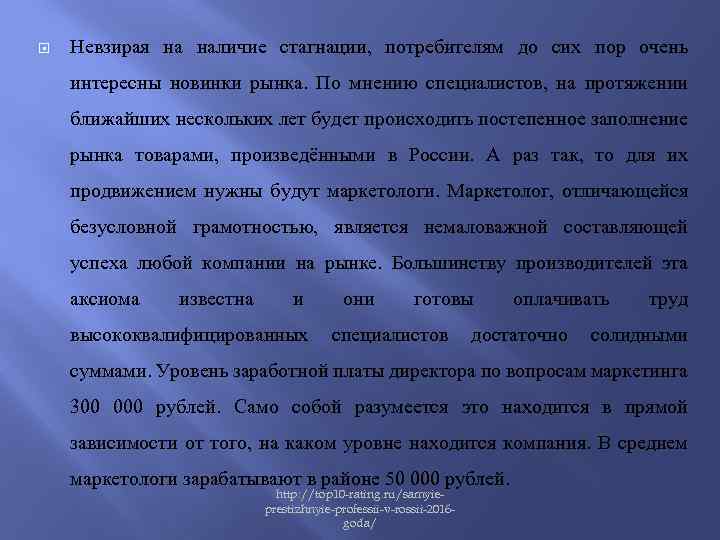 Невзирая на наличие стагнации, потребителям до сих пор очень интересны новинки рынка. По мнению специалистов, на протяжении ближайших нескольких лет будет происходить постепенное заполнение рынка товарами, произведёнными в России. А раз так, то для их продвижением нужны будут маркетологи. Маркетолог, отличающейся безусловной грамотностью, является немаловажной составляющей успеха любой компании на рынке. Большинству производителей эта аксиома известна и они готовы оплачивать труд высококвалифицированных специалистов достаточно солидными суммами. Уровень заработной платы директора по вопросам маркетинга 300 000 рублей. Само собой разумеется это находится в прямой зависимости от того, на каком уровне находится компания. В среднем маркетологи зарабатывают в районе 50 000 рублей.

http://top10-rating.ru/samyie-prestizhnyie-professii-v-rossii-2016-goda/